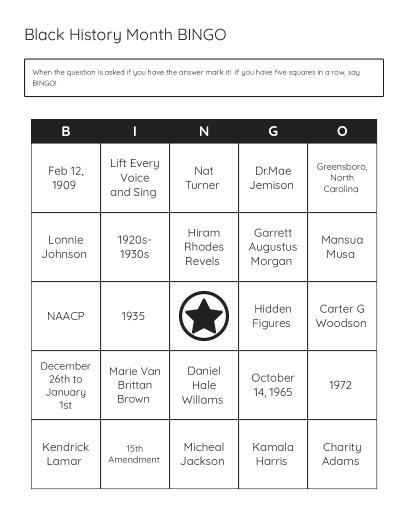 Black History Month BINGO

When the question is asked if you have the answer mark it! If you have five squares in a row, say BINGO!

| B | I | N | G | O |
|---|---|---|---|---|
| Feb 12, 1909 | Lift Every Voice and Sing | Nat Turner | Dr.Mae Jemison | Greensboro, North Carolina |
| Lonnie Johnson | 1920s-1930s | Hiram Rhodes Revels | Garrett Augustus Morgan | Mansua Musa |
| NAACP | 1935 | | Hidden Figures | Carter G Woodson |
| December 26th to January 1st | Marie Van Brittan Brown | Daniel Hale Willams | October 14, 1965 | 1972 |
| Kendrick Lamar | 15th Amendment | Micheal Jackson | Kamala Harris | Charity Adams |